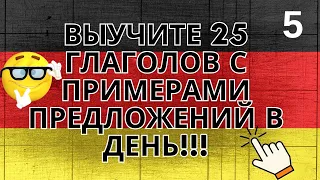 5

ВЫУЧИТЕ 25 ГЛАГОЛОВ С ПРИМЕРАМИ ПРЕДЛОЖЕНИЙ В ДЕНЬ!!!